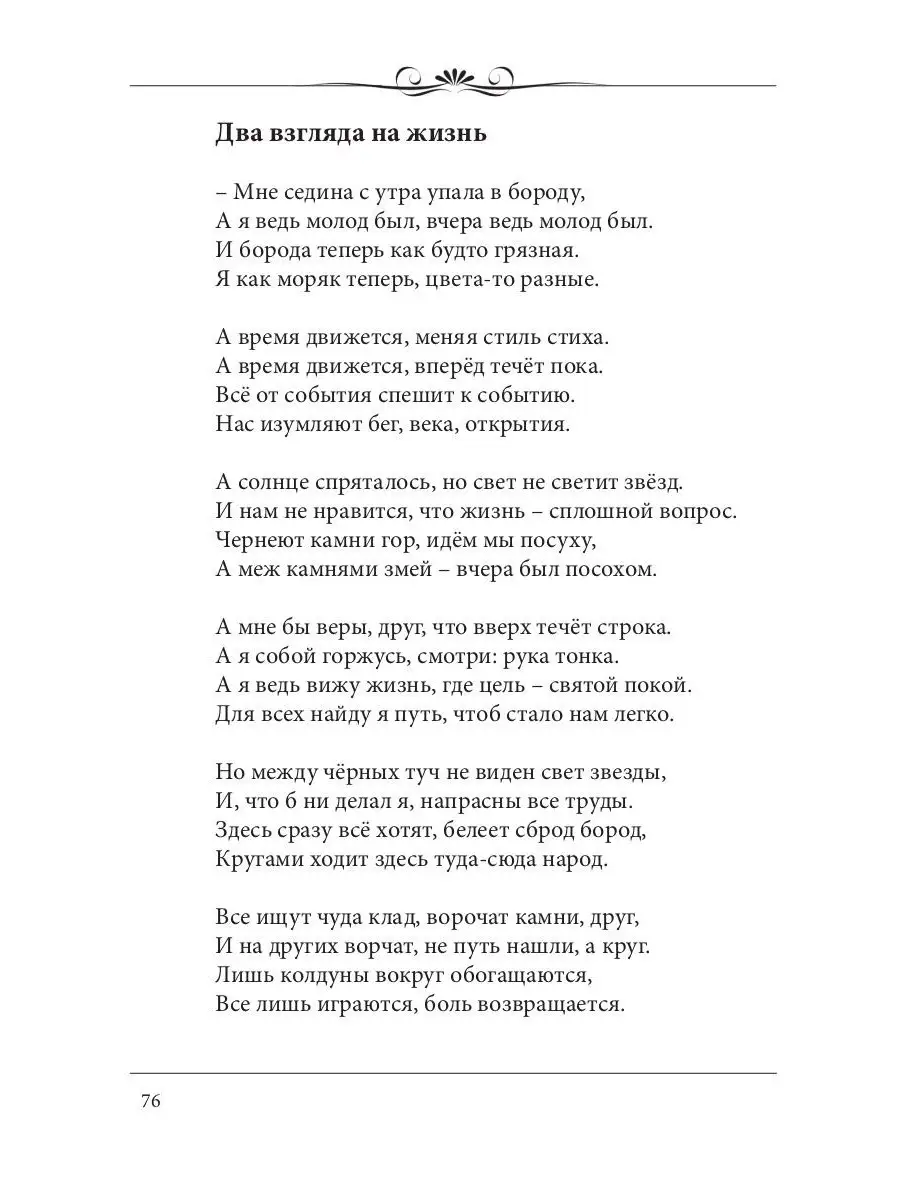 Два взгляда на жизнь

– Мне седина с утра упала в бороду,
А я ведь молод был, вчера ведь молод был.
И борода теперь как будто грязная.
Я как моряк теперь, цвета-то разные.

А время движется, меняя стиль стиха.
А время движется, вперёд течёт пока.
Всё от события спешит к событию.
Нас изумляют бег, века, открытия.

А солнце спряталось, но свет не светит звёзд.
И нам не нравится, что жизнь – сплошной вопрос.
Чернеют камни гор, идём мы посуху,
А меж камнями змей – вчера был посохом.

А мне бы веры, друг, что вверх течёт строка.
А я собой горжусь, смотри: рука тонка.
А я ведь вижу жизнь, где цель – святой покой.
Для всех найду я путь, чтоб стало нам легко.

Но между чёрных туч не виден свет звезды,
И, что б ни делал я, напрасны все труды.
Здесь сразу всё хотят, белеет сброд бород,
Кругами ходит здесь туда-сюда народ.

Все ищут чуда клад, ворочат камни, друг,
И на других ворчат, не путь нашли, а круг.
Лишь колдуны вокруг обогащаются,
Все лишь играются, боль возвращается.

76